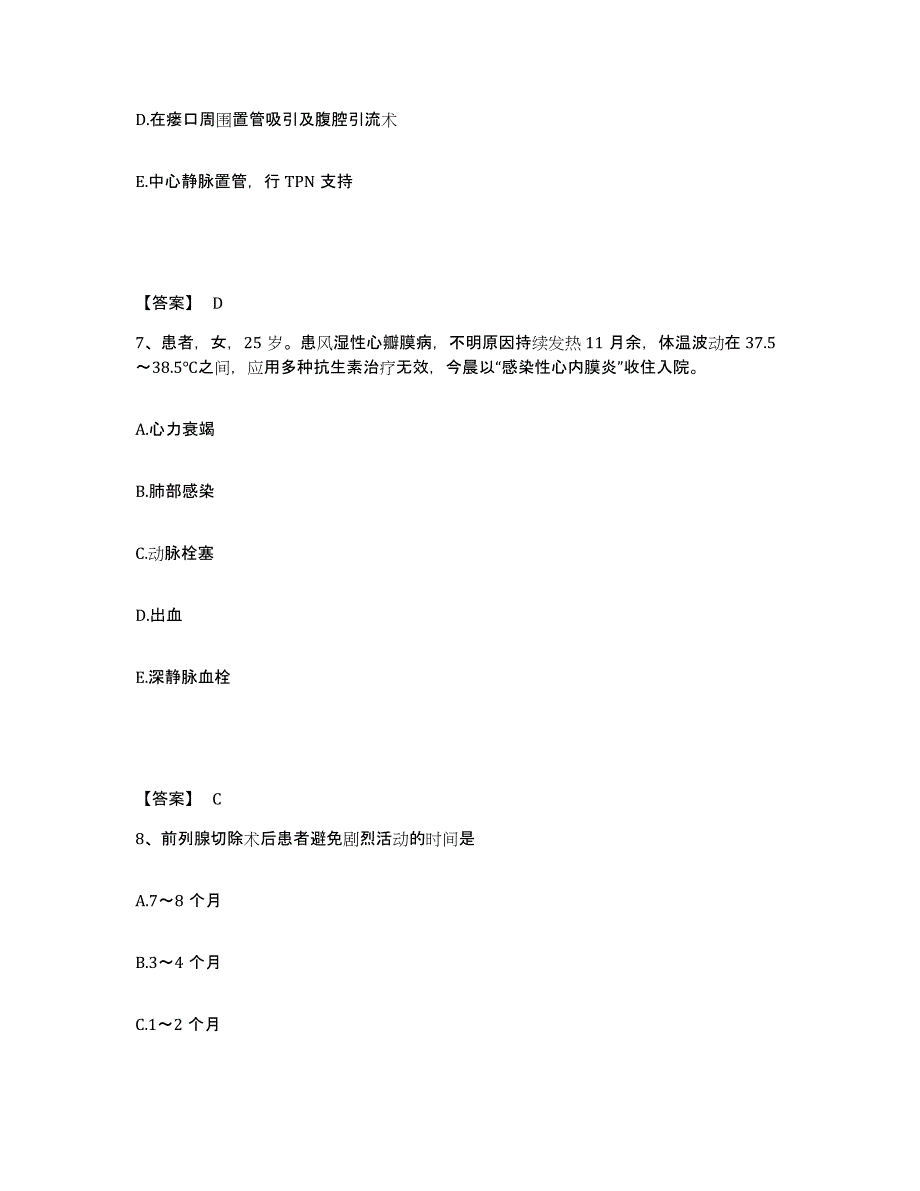 D.在瘘口周围置管吸引及腹腔引流术

E.中心静脉置管，行 TPN 支持

【答案】 D

7、患者，女，25 岁。患风湿性心瓣膜病，不明原因持续发热 11 月余，体温波动在 37.5～38.5℃之间，应用多种抗生素治疗无效，今晨以“感染性心内膜炎”收住入院。

A.心力衰竭

B.肺部感染

C.动脉栓塞

D.出血

E.深静脉血栓

【答案】 C

8、前列腺切除术后患者避免剧烈活动的时间是

A.7～8 个月

B.3～4 个月

C.1～2 个月